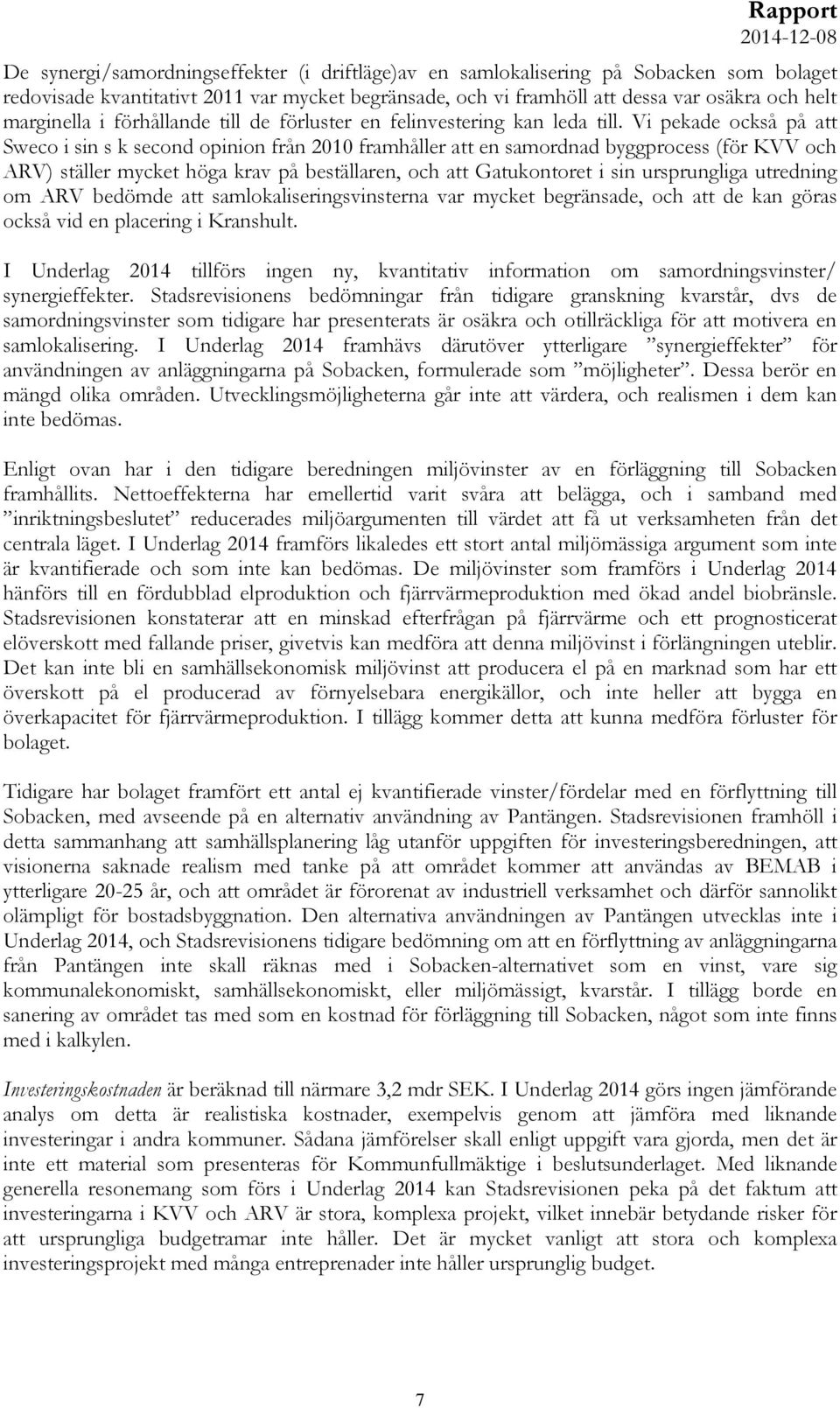 Rapport
2014-12-08

De synergi/samordningseffekter (i driftläge)av en samlokalisering på Sobacken som bolaget redovisade kvantitativt 2011 var mycket begränsade, och vi framhöll att dessa var osäkra och helt marginella i förhållande till de förluster en felinvestering kan leda till. Vi pekade också på att Sweco i sin s k second opinion från 2010 framhåller att en samordnad byggprocess (för KVV och ARV) ställer mycket höga krav på beställaren, och att Gatukontoret i sin ursprungliga utredning om ARV bedömde att samlokaliseringsvinsterna var mycket begränsade, och att de kan göras också vid en placering i Kranshult.

I Underlag 2014 tillförs ingen ny, kvantitativ information om samordningsvinster/ synergieffekter. Stadsrevisionens bedömningar från tidigare granskning kvarstår, dvs de samordningsvinster som tidigare har presenterats är osäkra och otillräckliga för att motivera en samlokalisering. I Underlag 2014 framhävs därutöver ytterligare ”synergieffekter” för användningen av anläggningarna på Sobacken, formulerade som ”möjligheter”. Dessa berör en mängd olika områden. Utvecklingsmöjligheterna går inte att värdera, och realismen i dem kan inte bedömas.

Enligt ovan har i den tidigare beredningen miljövinster av en förläggning till Sobacken framhållits. Nettoeffekterna har emellertid varit svåra att belägga, och i samband med ”inriktningsbeslutet” reducerades miljöargumenten till värdet att få ut verksamheten från det centrala läget. I Underlag 2014 framförs likaledes ett stort antal miljömässiga argument som inte är kvantifierade och som inte kan bedömas. De miljövinster som framförs i Underlag 2014 hänförs till en fördubblad elproduktion och fjärrvärmeproduktion med ökad andel biobränsle. Stadsrevisionen konstaterar att en minskad efterfrågan på fjärrvärme och ett prognosticerat elöverskott med fallande priser, givetvis kan medföra att denna miljövinst i förlängningen uteblir. Det kan inte bli en samhällsekonomisk miljövinst att producera el på en marknad som har ett överskott på el producerad av förnyelsebara energikällor, och inte heller att bygga en överkapacitet för fjärrvärmeproduktion. I tillägg kommer detta att kunna medföra förluster för bolaget.

Tidigare har bolaget framfört ett antal ej kvantifierade vinster/fördelar med en förflyttning till Sobacken, med avseende på en alternativ användning av Pantängen. Stadsrevisionen framhöll i detta sammanhang att samhällsplanering låg utanför uppgiften för investeringsberedningen, att visionerna saknade realism med tanke på att området kommer att användas av BEMAB i ytterligare 20-25 år, och att området är förorenat av industriell verksamhet och därför sannolikt olämpligt för bostadsbyggnation. Den alternativa användningen av Pantängen utvecklas inte i Underlag 2014, och Stadsrevisionens tidigare bedömning om att en förflyttning av anläggningarna från Pantängen inte skall räknas med i Sobacken-alternativet som en vinst, vare sig kommunalekonomiskt, samhällsekonomiskt, eller miljömässigt, kvarstår. I tillägg borde en sanering av området tas med som en kostnad för förläggning till Sobacken, något som inte finns med i kalkylen.

Investeringskostnaden är beräknad till närmare 3,2 mdr SEK. I Underlag 2014 görs ingen jämförande analys om detta är realistiska kostnader, exempelvis genom att jämföra med liknande investeringar i andra kommuner. Sådana jämförelser skall enligt uppgift vara gjorda, men det är inte ett material som presenteras för Kommunfullmäktige i beslutsunderlaget. Med liknande generella resonemang som förs i Underlag 2014 kan Stadsrevisionen peka på det faktum att investeringarna i KVV och ARV är stora, komplexa projekt, vilket innebär betydande risker för att ursprungliga budgetramar inte håller. Det är mycket vanligt att stora och komplexa investeringsprojekt med många entreprenader inte håller ursprunglig budget.

7